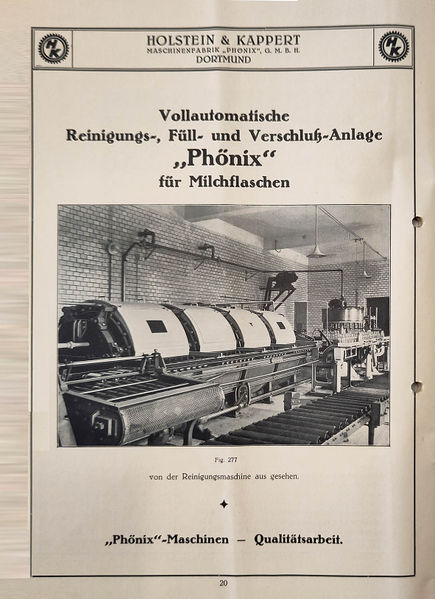 HK HOLSTEIN & KAPPERT MASCHINENFABRIK „PHÖNIX", G. M. B. H. DORTMUND HK

Vollautomatische Reinigungs-, Füll- und Verschluß-Anlage „Phönix" für Milchflaschen

Fig. 277

von der Reinigungsmaschine aus gesehen.

„Phönix"-Maschinen — Qualitätsarbeit.

20